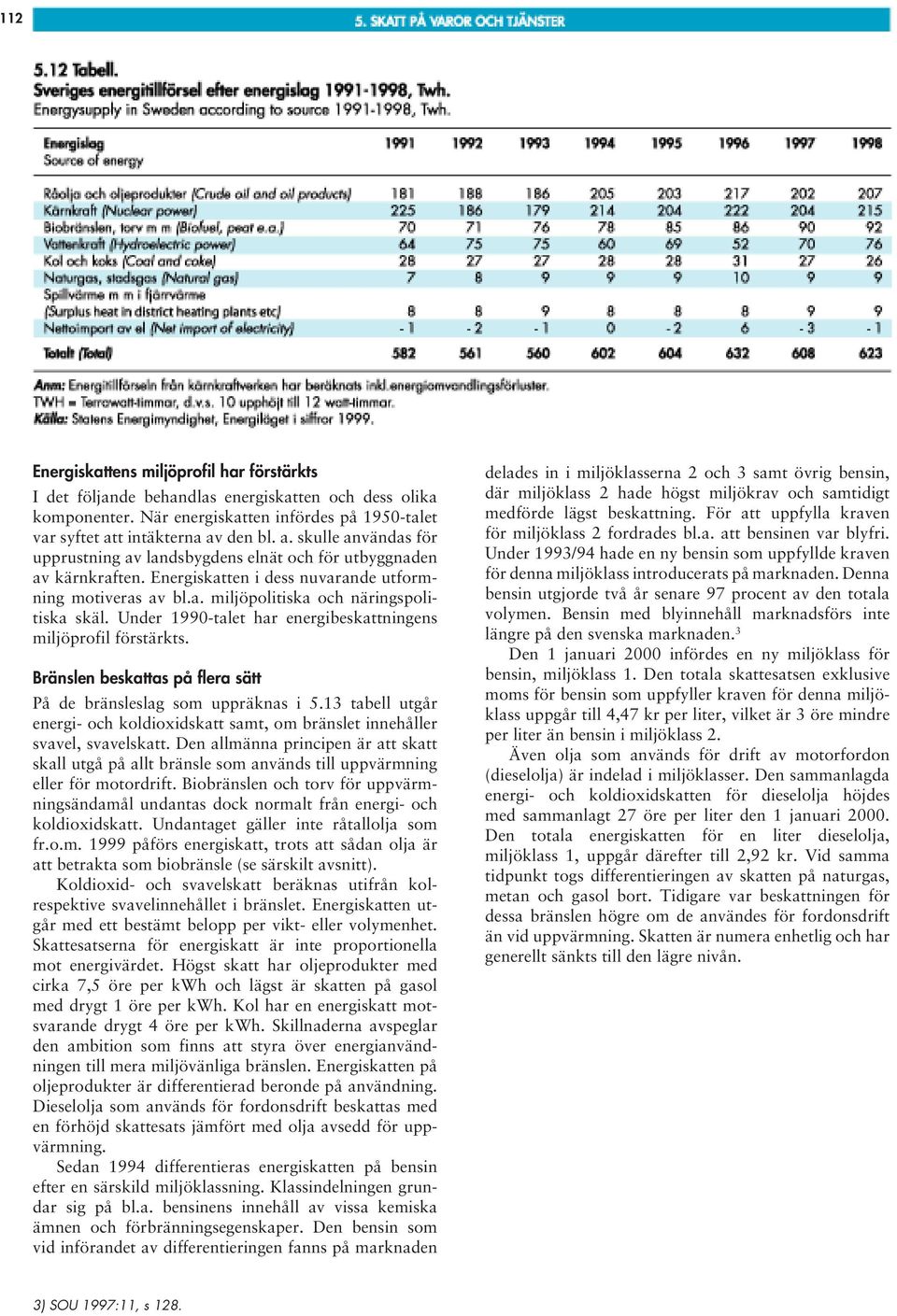 112

5. SKATT PÅ VAROR OCH TJÄNSTER

5.12 Tabell.
Sveriges energitillförsel efter energislag 1991-1998, Twh.
Energysupply in Sweden according to source 1991-1998, Twh.

| Energislag Source of energy | 1991 | 1992 | 1993 | 1994 | 1995 | 1996 | 1997 | 1998 |
|---|---|---|---|---|---|---|---|---|
| Råolja och oljeprodukter (Crude oil and oil products) | 181 | 188 | 186 | 205 | 203 | 217 | 202 | 207 |
| Kärnkraft (Nuclear power) | 225 | 186 | 179 | 214 | 204 | 222 | 204 | 215 |
| Biobränslen, torv m m (Biofuel, peat e.a.) | 70 | 71 | 76 | 78 | 85 | 86 | 90 | 92 |
| Vattenkraft (Hydroelectric power) | 64 | 75 | 75 | 60 | 69 | 52 | 70 | 76 |
| Kol och koks (Coal and coke) | 28 | 27 | 27 | 28 | 28 | 31 | 27 | 26 |
| Naturgas, stadsgas (Natural gas) | 7 | 8 | 9 | 9 | 9 | 10 | 9 | 9 |
| Spillvärme m m i fjärrvärme (Surplus heat in district heating plants etc) | 8 | 8 | 9 | 8 | 8 | 8 | 9 | 9 |
| Nettoimport av el (Net import of electricity) | - 1 | - 2 | - 1 | 0 | - 2 | 6 | - 3 | - 1 |
| Totalt (Total) | 582 | 561 | 560 | 602 | 604 | 632 | 608 | 623 |

Anm: Energitillförseln från kärnkraftverken har beräknats inkl.energiomvandlingsförluster.
TWH = Terrawatt-timmar, d.v.s. 10 upphöjt till 12 watt-timmar.
Källa: Statens Energimyndighet, Energiläget i siffror 1999.

Energiskattens miljöprofil har förstärkts
I det följande behandlas energiskatten och dess olika komponenter. När energiskatten infördes på 1950-talet var syftet att intäkterna av den bl. a. skulle användas för upprustning av landsbygdens elnät och för utbyggnaden av kärnkraften. Energiskatten i dess nuvarande utformning motiveras av bl.a. miljöpolitiska och näringspolitiska skäl. Under 1990-talet har energibeskattningens miljöprofil förstärkts.

Bränslen beskattas på flera sätt
På de bränsleslag som uppräknas i 5.13 tabell utgår energi- och koldioxidskatt samt, om bränslet innehåller svavel, svavelskatt. Den allmänna principen är att skatt skall utgå på allt bränsle som används till uppvärmning eller för motordrift. Biobränslen och torv för uppvärmningsändamål undantas dock normalt från energi- och koldioxidskatt. Undantaget gäller inte råtallolja som fr.o.m. 1999 påförs energiskatt, trots att sådan olja är att betrakta som biobränsle (se särskilt avsnitt).
Koldioxid- och svavelskatt beräknas utifrån kolrespektive svavelinnehållet i bränslet. Energiskatten utgår med ett bestämt belopp per vikt- eller volymenhet. Skattesatserna för energiskatt är inte proportionella mot energivärdet. Högst skatt har oljeprodukter med cirka 7,5 öre per kWh och lägst är skatten på gasol med drygt 1 öre per kWh. Kol har en energiskatt motsvarande drygt 4 öre per kWh. Skillnaderna avspeglar den ambition som finns att styra över energianvändningen till mera miljövänliga bränslen. Energiskatten på oljeprodukter är differentierad beronde på användning. Dieselolja som används för fordonsdrift beskattas med en förhöjd skattesats jämfört med olja avsedd för uppvärmning.
Sedan 1994 differentieras energiskatten på bensin efter en särskild miljöklassning. Klassindelningen grundar sig på bl.a. bensinens innehåll av vissa kemiska ämnen och förbränningsegenskaper. Den bensin som vid införandet av differentieringen fanns på marknaden delades in i miljöklasserna 2 och 3 samt övrig bensin, där miljöklass 2 hade högst miljökrav och samtidigt medförde lägst beskattning. För att uppfylla kraven för miljöklass 2 fordrades bl.a. att bensinen var blyfri. Under 1993/94 hade en ny bensin som uppfyllde kraven för denna miljöklass introducerats på marknaden. Denna bensin utgjorde två år senare 97 procent av den totala volymen. Bensin med blyinnehåll marknadsförs inte längre på den svenska marknaden.$^3$
Den 1 januari 2000 infördes en ny miljöklass för bensin, miljöklass 1. Den totala skattesatsen exklusive moms för bensin som uppfyller kraven för denna miljöklass uppgår till 4,47 kr per liter, vilket är 3 öre mindre per liter än bensin i miljöklass 2.
Även olja som används för drift av motorfordon (dieselolja) är indelad i miljöklasser. Den sammanlagda energi- och koldioxidskatten för dieselolja höjdes med sammanlagt 27 öre per liter den 1 januari 2000. Den totala energiskatten för en liter dieselolja, miljöklass 1, uppgår därefter till 2,92 kr. Vid samma tidpunkt togs differentieringen av skatten på naturgas, metan och gasol bort. Tidigare var beskattningen för dessa bränslen högre om de användes för fordonsdrift än vid uppvärmning. Skatten är numera enhetlig och har generellt sänkts till den lägre nivån.

3) SOU 1997:11, s 128.